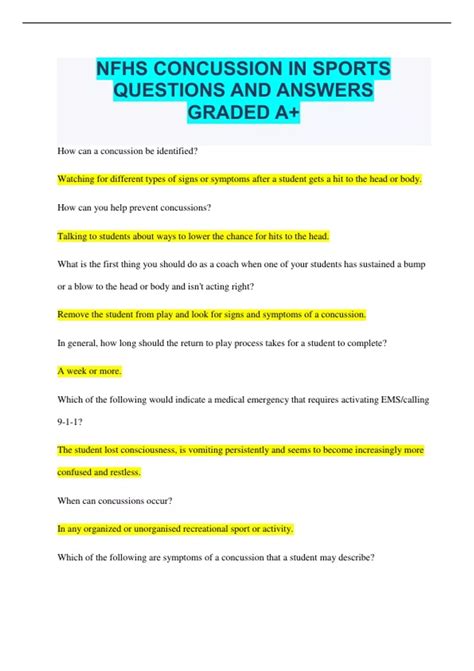 NFHS CONCUSSION IN SPORTS QUESTIONS AND ANSWERS GRADED A+

How can a concussion be identified?

Watching for different types of signs or symptoms after a student gets a hit to the head or body.

How can you help prevent concussions?

Talking to students about ways to lower the chance for hits to the head.

What is the first thing you should do as a coach when one of your students has sustained a bump or a blow to the head or body and isn't acting right?

Remove the student from play and look for signs and symptoms of a concussion.

In general, how long should the return to play process takes for a student to complete?

A week or more.

Which of the following would indicate a medical emergency that requires activating EMS/calling 9-1-1?

The student lost consciousness, is vomiting persistently and seems to become increasingly more confused and restless.

When can concussions occur?

In any organized or unorganised recreational sport or activity.

Which of the following are symptoms of a concussion that a student may describe?